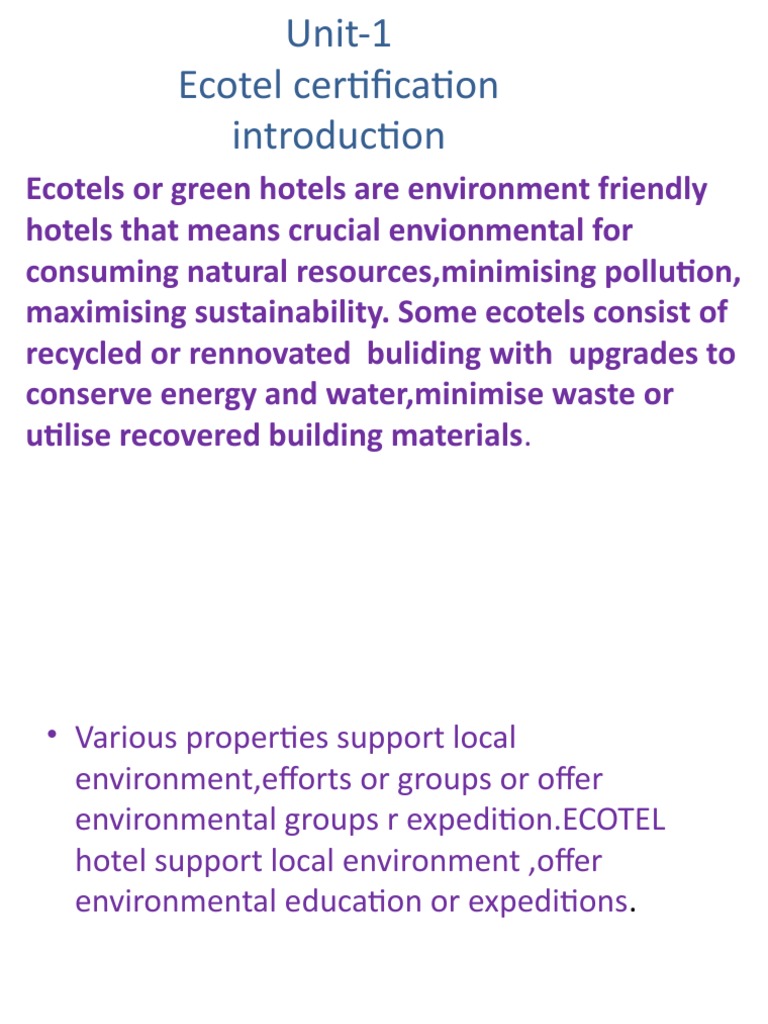 Unit-1
Ecotel certification introduction

Ecotels or green hotels are environment friendly hotels that means crucial envionmental for consuming natural resources,minimising pollution, maximising sustainability. Some ecotels consist of recycled or rennovated buliding with upgrades to conserve energy and water,minimise waste or utilise recovered building materials.

• Various properties support local environment,efforts or groups or offer environmental groups r expedition.ECOTEL hotel support local environment ,offer environmental education or expeditions.